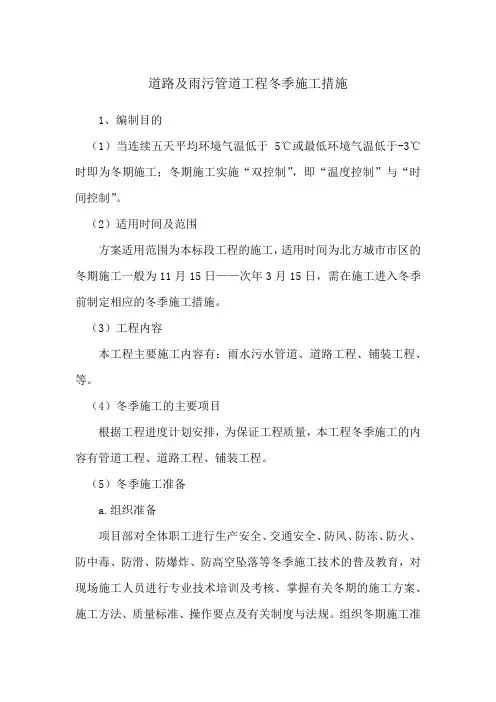 道路及雨污管道工程冬季施工措施

1、编制目的

（1）当连续五天平均环境气温低于 5℃或最低环境气温低于-3℃时即为冬期施工；冬期施工实施“双控制”，即“温度控制”与“时间控制”。

（2）适用时间及范围

方案适用范围为本标段工程的施工，适用时间为北方城市市区的冬期施工一般为 11 月 15 日——次年 3 月 15 日，需在施工进入冬季前制定相应的冬季施工措施。

（3）工程内容

本工程主要施工内容有：雨水污水管道、道路工程、铺装工程、等。

（4）冬季施工的主要项目

根据工程进度计划安排，为保证工程质量，本工程冬季施工的内容有管道工程、道路工程、铺装工程。

（5）冬季施工准备

a.组织准备

项目部对全体职工进行生产安全、交通安全、防风、防冻、防火、防中毒、防滑、防爆炸、防高空坠落等冬季施工技术的普及教育，对现场施工人员进行专业技术培训及考核、掌握有关冬期的施工方案、施工方法、质量标准、操作要点及有关制度与法规。组织冬期施工准